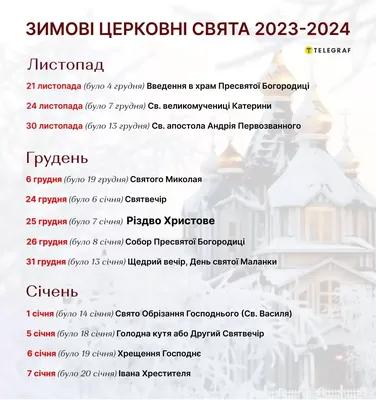 ЗИМОВІ ЦЕРКОВНІ СВЯТА 2023-2024

TELEGRAF

Листопад

21 листопада (було 4 грудня) Введення в храм Пресвятої Богородиці

24 листопада (було 7 грудня) Св. великомучениці Катерини

30 листопада (було 13 грудня) Св. апостола Андрія Первозванного

Грудень

6 грудня (було 19 грудня) Святого Миколая

24 грудня (було 6 січня) Святвечір

25 грудня (було 7 січня) Різдво Христове

26 грудня (було 8 січня) Собор Пресвятої Богородиці

31 грудня (було 13 січня) Щедрий вечір, День святої Маланки

Січень

1 січня (було 14 січня) Свято Обрізання Господнього (Св. Василя)

5 січня (було 18 січня) Голодна кутя або Другий Святвечір

6 січня (було 19 січня) Хрещення Господнє

7 січня (було 20 січня) Івана Хрестителя